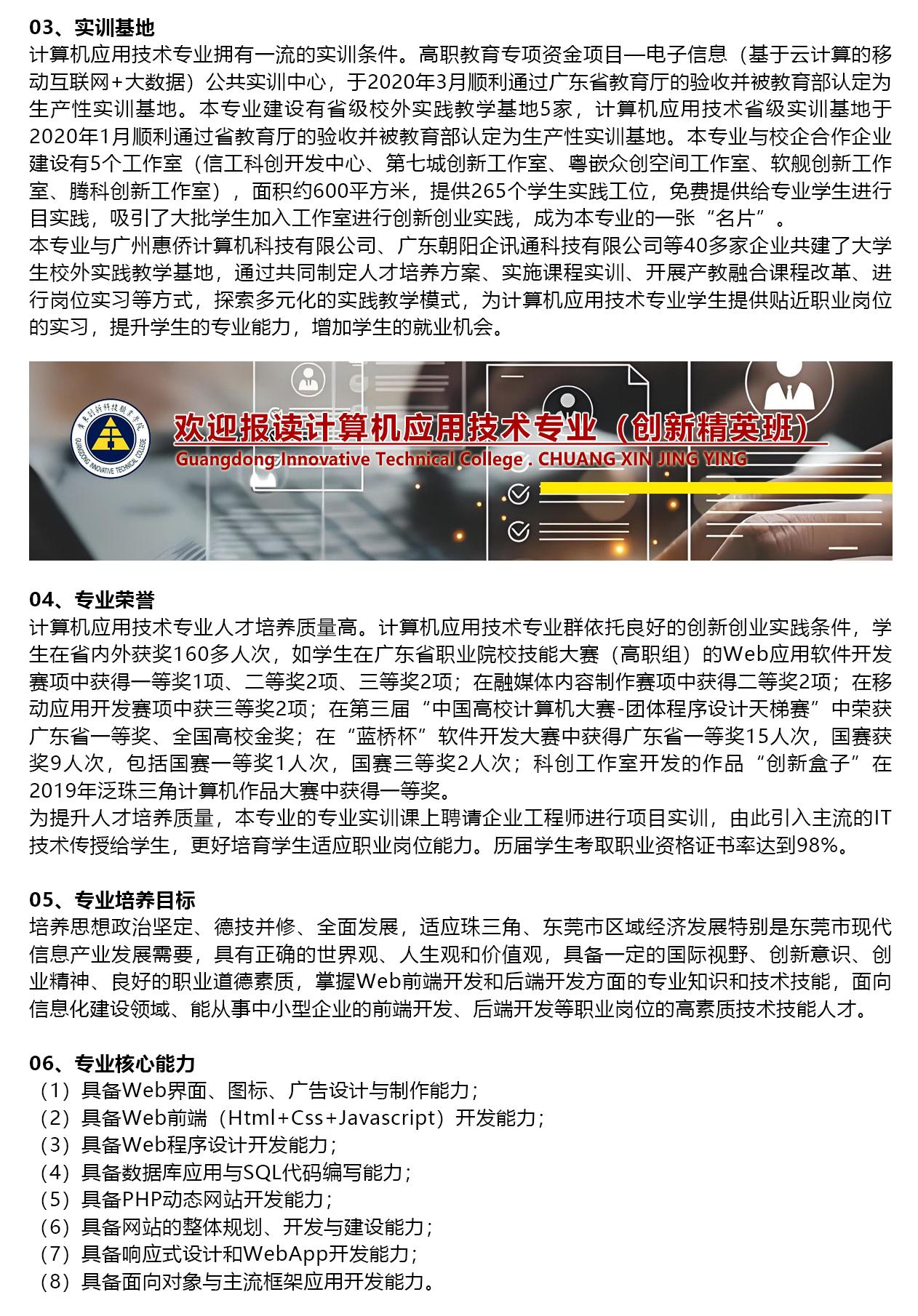 03、实训基地
计算机应用技术专业拥有一流的实训条件。高职教育专项资金项目—电子信息（基于云计算的移动互联网+大数据）公共实训中心，于2020年3月顺利通过广东省教育厅的验收并被教育部认定为生产性实训基地。本专业建设有省级校外实践教学基地5家，计算机应用技术省级实训基地于2020年1月顺利通过省教育厅的验收并被教育部认定为生产性实训基地。本专业与校企合作企业建设有5个工作室（信工科创开发中心、第七城创新工作室、粤嵌众创空间工作室、软舰创新工作室、腾科创新工作室），面积约600平方米，提供265个学生实践工位，免费提供给专业学生进行目实践，吸引了大批学生加入工作室进行创新创业实践，成为本专业的一张“名片”。
本专业与广州惠侨计算机科技有限公司、广东朝阳企讯通科技有限公司等40多家企业共建了大学生校外实践教学基地，通过共同制定人才培养方案、实施课程实训、开展产教融合课程改革、进行岗位实习等方式，探索多元化的实践教学模式，为计算机应用技术专业学生提供贴近职业岗位的实习，提升学生的专业能力，增加学生的就业机会。

广东创新科技职业学院 GUANGDONG INNOVATIVE TECHNICAL COLLEGE
欢迎报读计算机应用技术专业（创新精英班）
Guangdong Innovative Technical College . CHUANG XIN JING YING

04、专业荣誉
计算机应用技术专业人才培养质量高。计算机应用技术专业群依托良好的创新创业实践条件，学生在省内外获奖160多人次，如学生在广东省职业院校技能大赛（高职组）的Web应用软件开发赛项中获得一等奖1项、二等奖2项、三等奖2项；在融媒体内容制作赛项中获得二等奖2项；在移动应用开发赛项中获三等奖2项；在第三届“中国高校计算机大赛-团体程序设计天梯赛”中荣获广东省一等奖、全国高校金奖；在“蓝桥杯”软件开发大赛中获得广东省一等奖15人次，国赛获奖9人次，包括国赛一等奖1人次，国赛三等奖2人次；科创工作室开发的作品“创新盒子”在2019年泛珠三角计算机作品大赛中获得一等奖。
为提升人才培养质量，本专业的专业实训课上聘请企业工程师进行项目实训，由此引入主流的IT技术传授给学生，更好培育学生适应职业岗位能力。历届学生考取职业资格证书率达到98%。

05、专业培养目标
培养思想政治坚定、德技并修、全面发展，适应珠三角、东莞市区域经济发展特别是东莞市现代信息产业发展需要，具有正确的世界观、人生观和价值观，具备一定的国际视野、创新意识、创业精神、良好的职业道德素质，掌握Web前端开发和后端开发方面的专业知识和技术技能，面向信息化建设领域、能从事中小型企业的前端开发、后端开发等职业岗位的高素质技术技能人才。

06、专业核心能力
（1）具备Web界面、图标、广告设计与制作能力；
（2）具备Web前端（Html+Css+Javascript）开发能力；
（3）具备Web程序设计开发能力；
（4）具备数据库应用与SQL代码编写能力；
（5）具备PHP动态网站开发能力；
（6）具备网站的整体规划、开发与建设能力；
（7）具备响应式设计和WebApp开发能力；
（8）具备面向对象与主流框架应用开发能力。